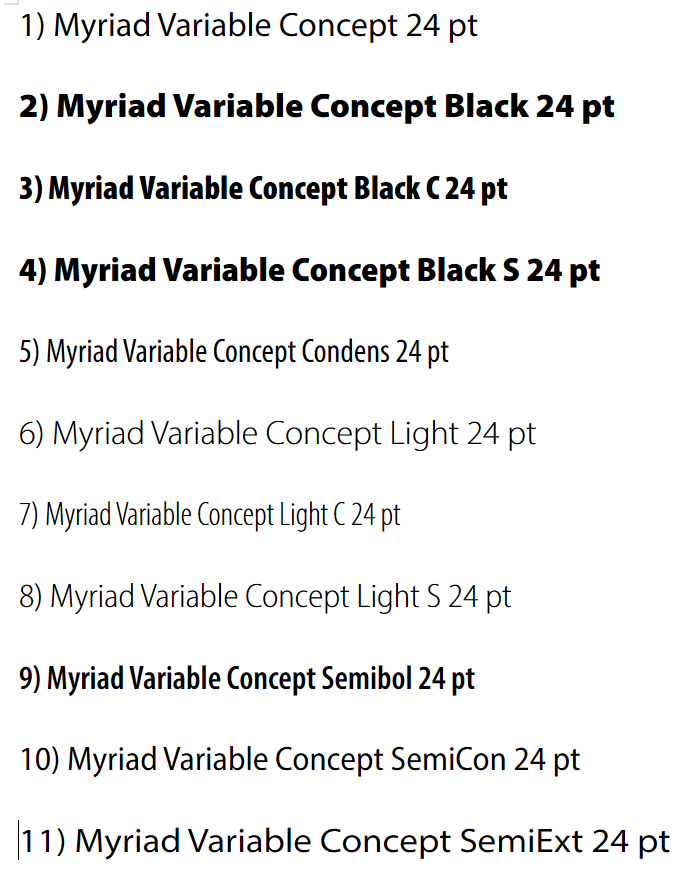 1) Myriad Variable Concept 24 pt

2) Myriad Variable Concept Black 24 pt

3) Myriad Variable Concept Black C 24 pt

4) Myriad Variable Concept Black S 24 pt

5) Myriad Variable Concept Condens 24 pt

6) Myriad Variable Concept Light 24 pt

7) Myriad Variable Concept Light C 24 pt

8) Myriad Variable Concept Light S 24 pt

9) Myriad Variable Concept Semibol 24 pt

10) Myriad Variable Concept SemiCon 24 pt

11) Myriad Variable Concept SemiExt 24 pt